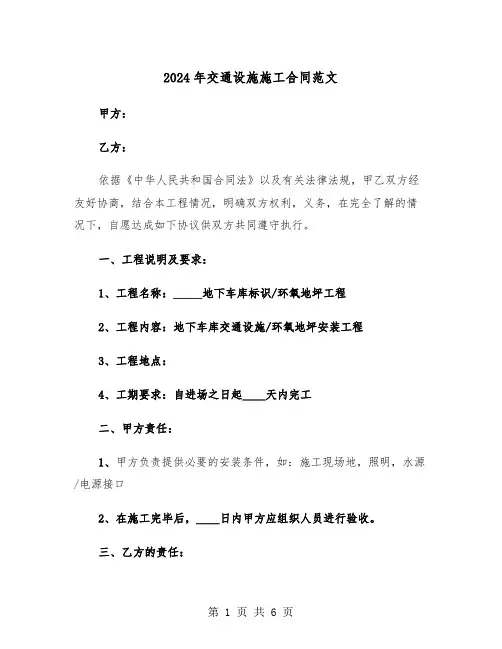 2024年交通设施施工合同范文

甲方：

乙方：

依据《中华人民共和国合同法》以及有关法律法规，甲乙双方经友好协商，结合本工程情况，明确双方权利，义务，在完全了解的情况下，自愿达成如下协议供双方共同遵守执行。

一、工程说明及要求：

1、工程名称：_____地下车库标识/环氧地坪工程

2、工程内容：地下车库交通设施/环氧地坪安装工程

3、工程地点：

4、工期要求：自进场之日起____天内完工

二、甲方责任：

1、甲方负责提供必要的安装条件，如：施工现场地，照明，水源/电源接口

2、在施工完毕后，____日内甲方应组织人员进行验收。

三、乙方的责任：

第 1 页 共 6 页